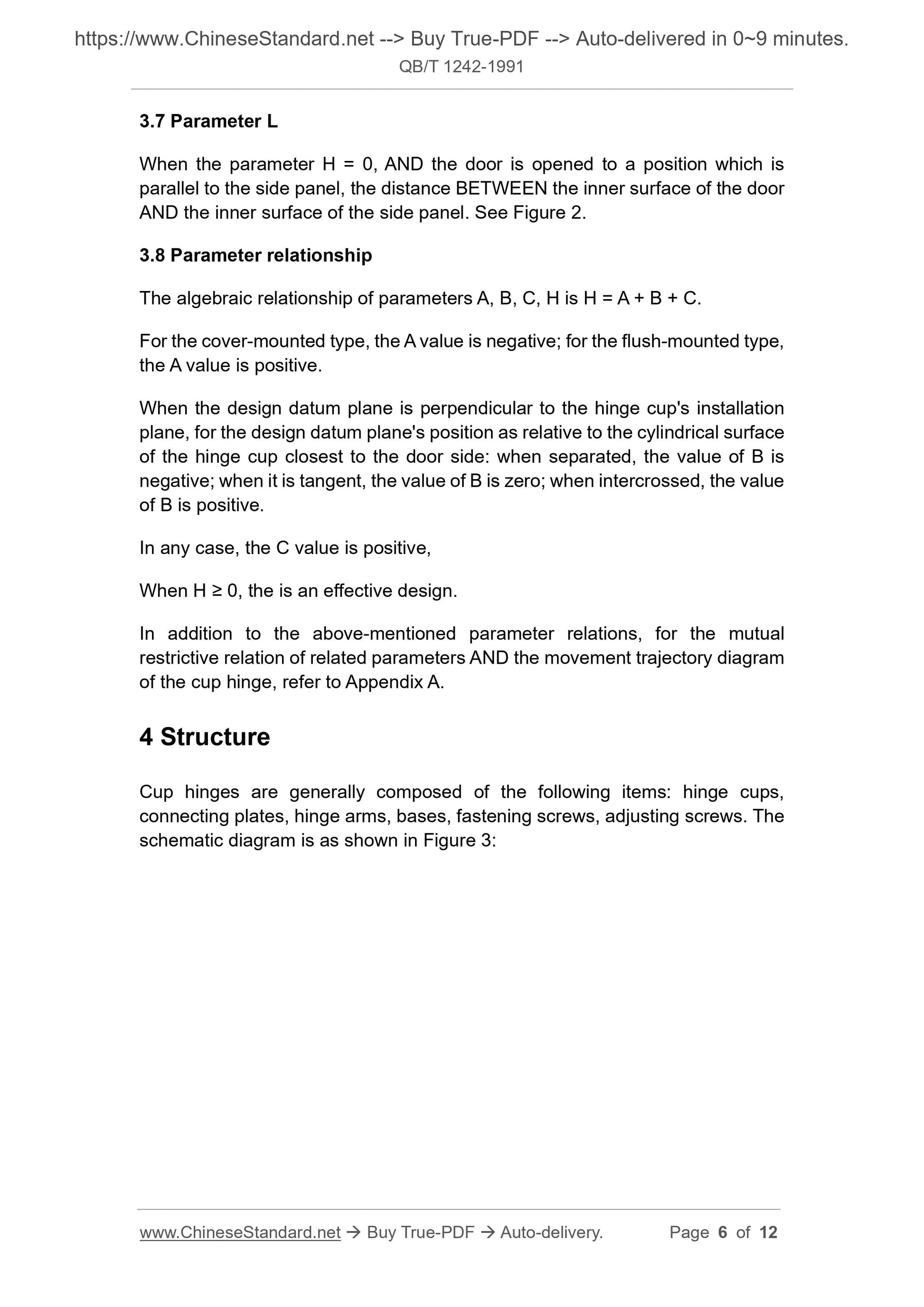 https://www.ChineseStandard.net --> Buy True-PDF --> Auto-delivered in 0~9 minutes.
QB/T 1242-1991

3.7 Parameter L

When the parameter H = 0, AND the door is opened to a position which is parallel to the side panel, the distance BETWEEN the inner surface of the door AND the inner surface of the side panel. See Figure 2.

3.8 Parameter relationship

The algebraic relationship of parameters A, B, C, H is H = A + B + C.

For the cover-mounted type, the A value is negative; for the flush-mounted type, the A value is positive.

When the design datum plane is perpendicular to the hinge cup's installation plane, for the design datum plane's position as relative to the cylindrical surface of the hinge cup closest to the door side: when separated, the value of B is negative; when it is tangent, the value of B is zero; when intercrossed, the value of B is positive.

In any case, the C value is positive,

When H ≥ 0, the is an effective design.

In addition to the above-mentioned parameter relations, for the mutual restrictive relation of related parameters AND the movement trajectory diagram of the cup hinge, refer to Appendix A.

4 Structure

Cup hinges are generally composed of the following items: hinge cups, connecting plates, hinge arms, bases, fastening screws, adjusting screws. The schematic diagram is as shown in Figure 3:

www.ChineseStandard.net → Buy True-PDF → Auto-delivery. Page 6 of 12